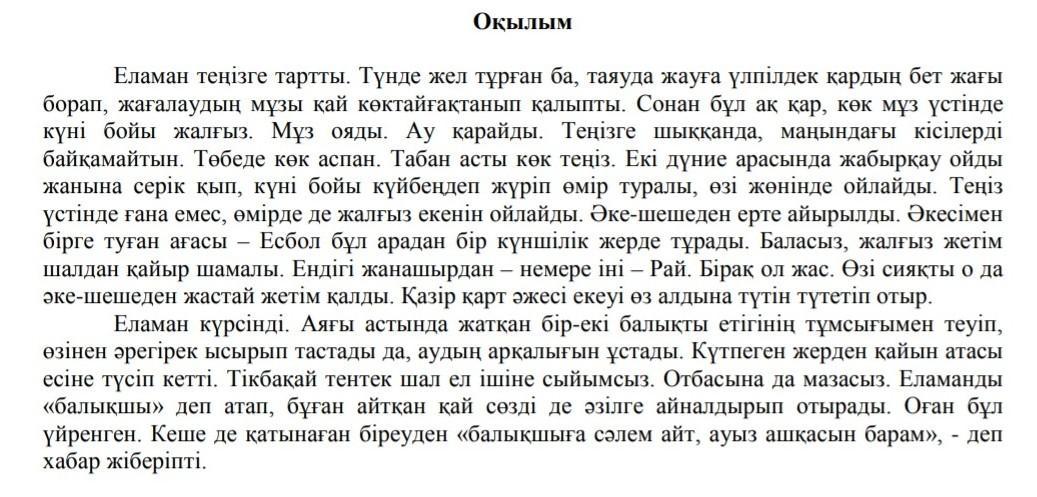 Оқылым

Еламан теңізге тартты. Түнде жел тұрған ба, таяуда жауға үлпілдек қардың бет жағы борап, жағалаудың мұзы қай көктайғақтанып қалыпты. Сонан бұл ақ қар, көк мұз үстінде күні бойы жалғыз. Мұз ояды. Ау қарайды. Теңізге шыққанда, маңындағы кісілерді байқамайтын. Төбеде көк аспан. Табан асты көк теңіз. Екі дүние арасында жабырқау ойды жанына серік қып, күні бойы күйбеңдеп жүріп өмір туралы, өзі жөнінде ойлайды. Теңіз үстінде ғана емес, өмірде де жалғыз екенін ойлайды. Әке-шешеден ерте айырылды. Әкесімен бірге туған ағасы – Есбол бұл арадан бір күншілік жерде тұрады. Баласыз, жалғыз жетім шалдан қайыр шамалы. Ендігі жанашырдан – немере іні – Рай. Бірақ ол жас. Өзі сияқты о да әке-шешеден жастай жетім қалды. Қазір қарт әжесі екеуі өз алдына түтін түтетіп отыр.

Еламан күрсінді. Аяғы астында жатқан бір-екі балықты етігінің тұмсығымен теуіп, өзінен әрегірек ысырып тастады да, аудың арқалығын ұстады. Күтпеген жерден қайын атасы есіне түсіп кетті. Тікбақай тентек шал ел ішіне сыйымсыз. Отбасына да мазасыз. Еламанды «балықшы» деп атап, бұған айтқан қай сөзді де әзілге айналдырып отырады. Оған бұл үйренген. Кеше де қатынаған біреуден «балықшыға сәлем айт, ауыз ашқасын барам», - деп хабар жіберіпті.